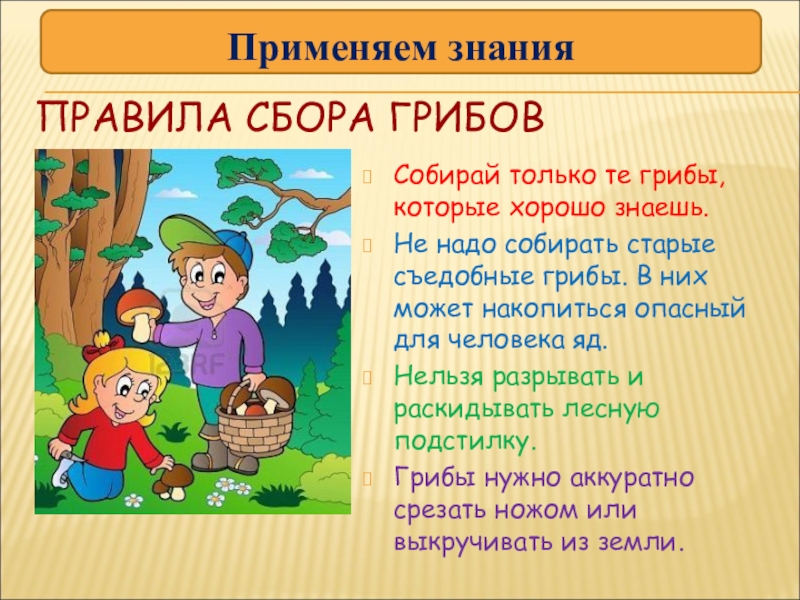 Применяем знания

ПРАВИЛА СБОРА ГРИБОВ

Собирай только те грибы, которые хорошо знаешь.

Не надо собирать старые съедобные грибы. В них может накопиться опасный для человека яд.

Нельзя разрывать и раскидывать лесную подстилку.

Грибы нужно аккуратно срезать ножом или выкручивать из земли.